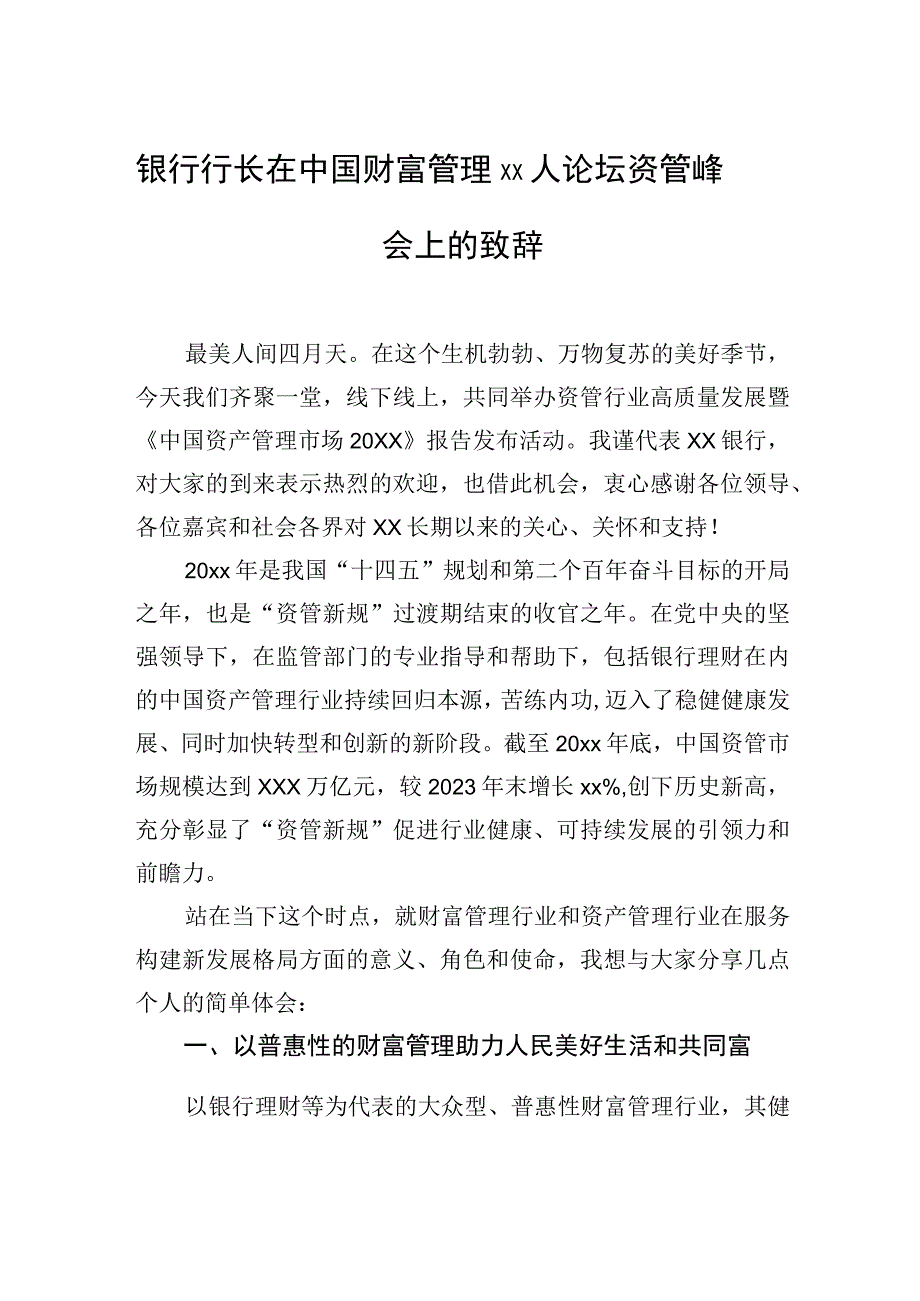 银行行长在中国财富管理xx人论坛资管峰会上的致辞

最美人间四月天。在这个生机勃勃、万物复苏的美好季节，今天我们齐聚一堂，线下线上，共同举办资管行业高质量发展暨《中国资产管理市场20XX》报告发布活动。我谨代表XX银行，对大家的到来表示热烈的欢迎，也借此机会，衷心感谢各位领导、各位嘉宾和社会各界对XX长期以来的关心、关怀和支持！

20xx年是我国“十四五”规划和第二个百年奋斗目标的开局之年，也是“资管新规”过渡期结束的收官之年。在党中央的坚强领导下，在监管部门的专业指导和帮助下，包括银行理财在内的中国资产管理行业持续回归本源，苦练内功，迈入了稳健健康发展、同时加快转型和创新的新阶段。截至20xx年底，中国资管市场规模达到XXX万亿元，较2023年末增长xx%,创下历史新高，充分彰显了“资管新规”促进行业健康、可持续发展的引领力和前瞻力。

站在当下这个时点，就财富管理行业和资产管理行业在服务构建新发展格局方面的意义、角色和使命，我想与大家分享几点个人的简单体会：

一、以普惠性的财富管理助力人民美好生活和共同富

以银行理财等为代表的大众型、普惠性财富管理行业，其健